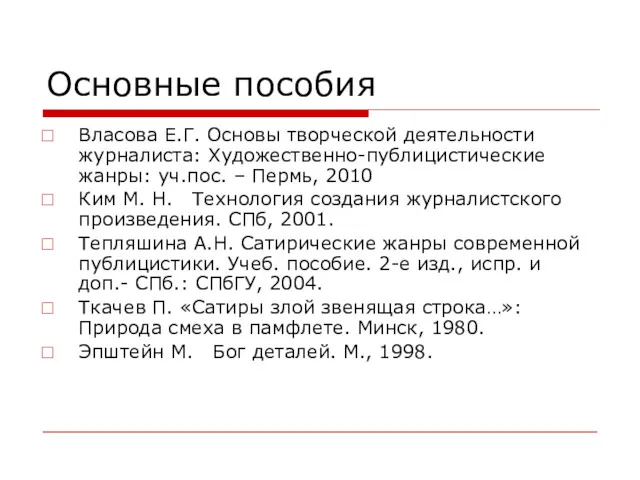 Основные пособия

Власова Е.Г. Основы творческой деятельности журналиста: Художественно-публицистические жанры: уч.пос. – Пермь, 2010

Ким М. Н. Технология создания журналистского произведения. СПб, 2001.

Тепляшина А.Н. Сатирические жанры современной публицистики. Учеб. пособие. 2-е изд., испр. и доп.- СПб.: СПбГУ, 2004.

Ткачев П. «Сатиры злой звенящая строка…»: Природа смеха в памфлете. Минск, 1980.

Эпштейн М. Бог деталей. М., 1998.